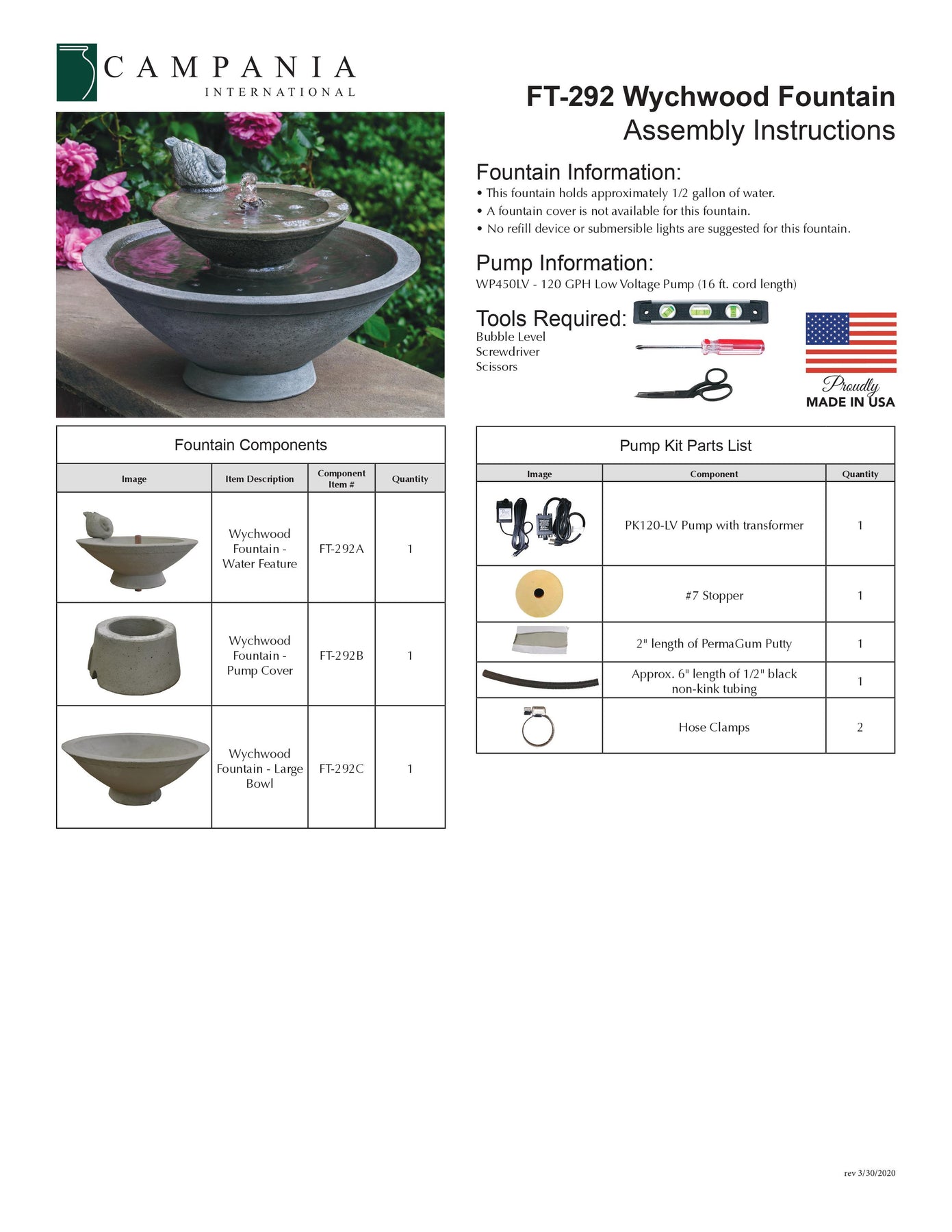 CAMPANIA
INTERNATIONAL

FT-292 Wychwood Fountain
Assembly Instructions

Fountain Information:
• This fountain holds approximately 1/2 gallon of water.
• A fountain cover is not available for this fountain.
• No refill device or submersible lights are suggested for this fountain.

Pump Information:
WP450LV - 120 GPH Low Voltage Pump (16 ft. cord length)

Tools Required:
Bubble Level
Screwdriver
Scissors

Proudly
MADE IN USA

Fountain Components

| Image | Item Description | Component Item # | Quantity |
|---|---|---|---|
| | Wychwood Fountain - Water Feature | FT-292A | 1 |
| | Wychwood Fountain - Pump Cover | FT-292B | 1 |
| | Wychwood Fountain - Large Bowl | FT-292C | 1 |

Pump Kit Parts List

| Image | Component | Quantity |
|---|---|---|
| | PK120-LV Pump with transformer | 1 |
| | #7 Stopper | 1 |
| | 2" length of PermaGum Putty | 1 |
| | Approx. 6" length of 1/2" black non-kink tubing | 1 |
| | Hose Clamps | 2 |

rev 3/30/2020